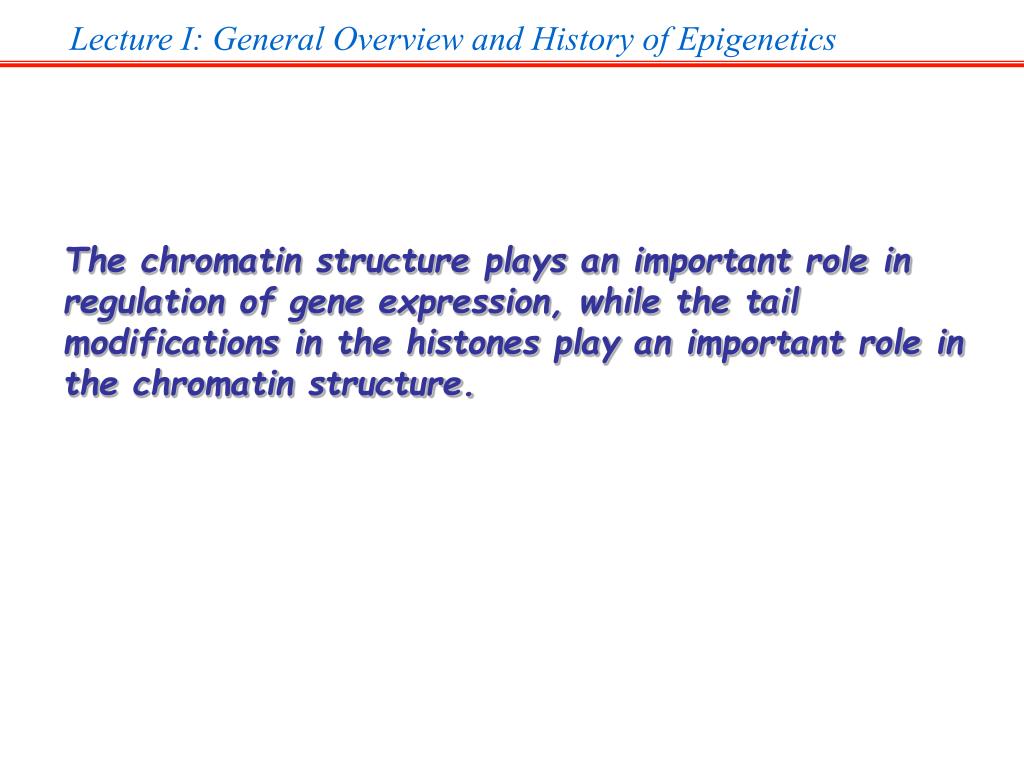 Lecture I: General Overview and History of Epigenetics

The chromatin structure plays an important role in regulation of gene expression, while the tail modifications in the histones play an important role in the chromatin structure.